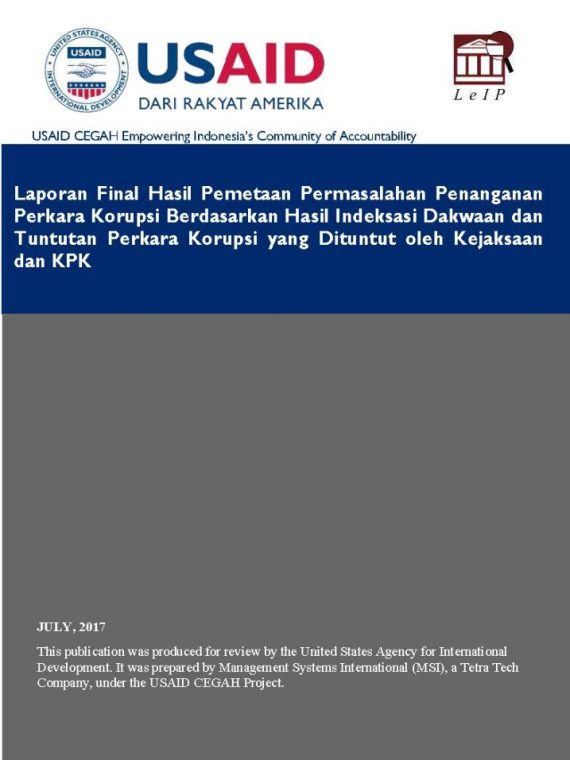 UNITED STATES AGENCY INTERNATIONAL DEVELOPMENT USAID

USAID
DARI RAKYAT AMERIKA

LeIP

USAID CEGAH Empowering Indonesia's Community of Accountability

Laporan Final Hasil Pemetaan Permasalahan Penanganan Perkara Korupsi Berdasarkan Hasil Indeksasi Dakwaan dan Tuntutan Perkara Korupsi yang Dituntut oleh Kejaksaan dan KPK

JULY, 2017

This publication was produced for review by the United States Agency for International Development. It was prepared by Management Systems International (MSI), a Tetra Tech Company, under the USAID CEGAH Project.